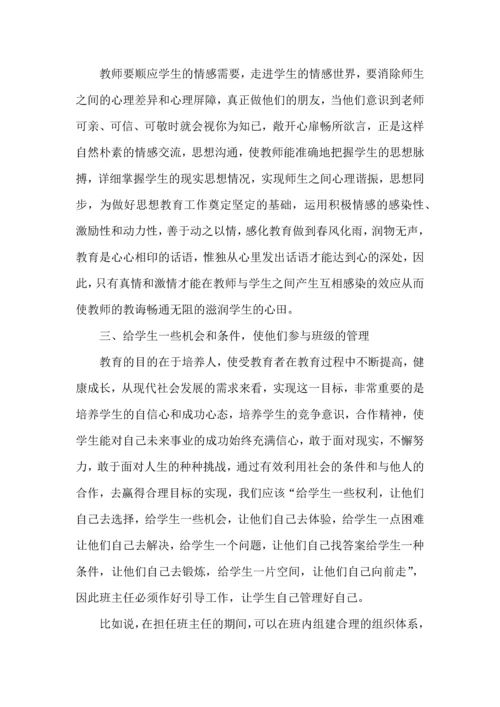 教师要顺应学生的情感需要，走进学生的情感世界，要消除师生之间的心理差异和心理屏障，真正做他们的朋友，当他们意识到老师可亲、可信、可敬时就会视你为知己，敞开心扉畅所欲言，正是这样自然朴素的情感交流，思想沟通，使教师能准确地把握学生的思想脉搏，详细掌握学生的现实思想情况，实现师生之间心理谐振，思想同步，为做好思想教育工作奠定坚定的基础，运用积极情感的感染性、激励性和动力性，善于动之以情，感化教育做到春风化雨，润物无声，教育是心心相印的话语，惟独从心里发出话语才能达到心的深处，因此，只有真情和激情才能在教师与学生之间产生互相感染的效应从而使教师的教诲畅通无阻的滋润学生的心田。

三、给学生一些机会和条件，使他们参与班级的管理

教育的目的在于培养人，使受教育者在教育过程中不断提高，健康成长，从现代社会发展的需求来看，实现这一目标，非常重要的是培养学生的自信心和成功心态，培养学生的竞争意识，合作精神，使学生能对自己未来事业的成功始终充满信心，敢于面对现实，不懈努力，敢于面对人生的种种挑战，通过有效利用社会的条件和与他人的合作，去赢得合理目标的实现，我们应该“给学生一些权利，让他们自己去选择，给学生一些机会，让他们自己去体验，给学生一点困难让他们自己去解决，给学生一个问题，让他们自己找答案给学生一种条件，让他们自己去锻炼，给学生一片空间，让他们自己向前走”，因此班主任必须作好引导工作，让学生自己管理好自己。

比如说，在担任班主任的期间，可以在班内组建合理的组织体系，